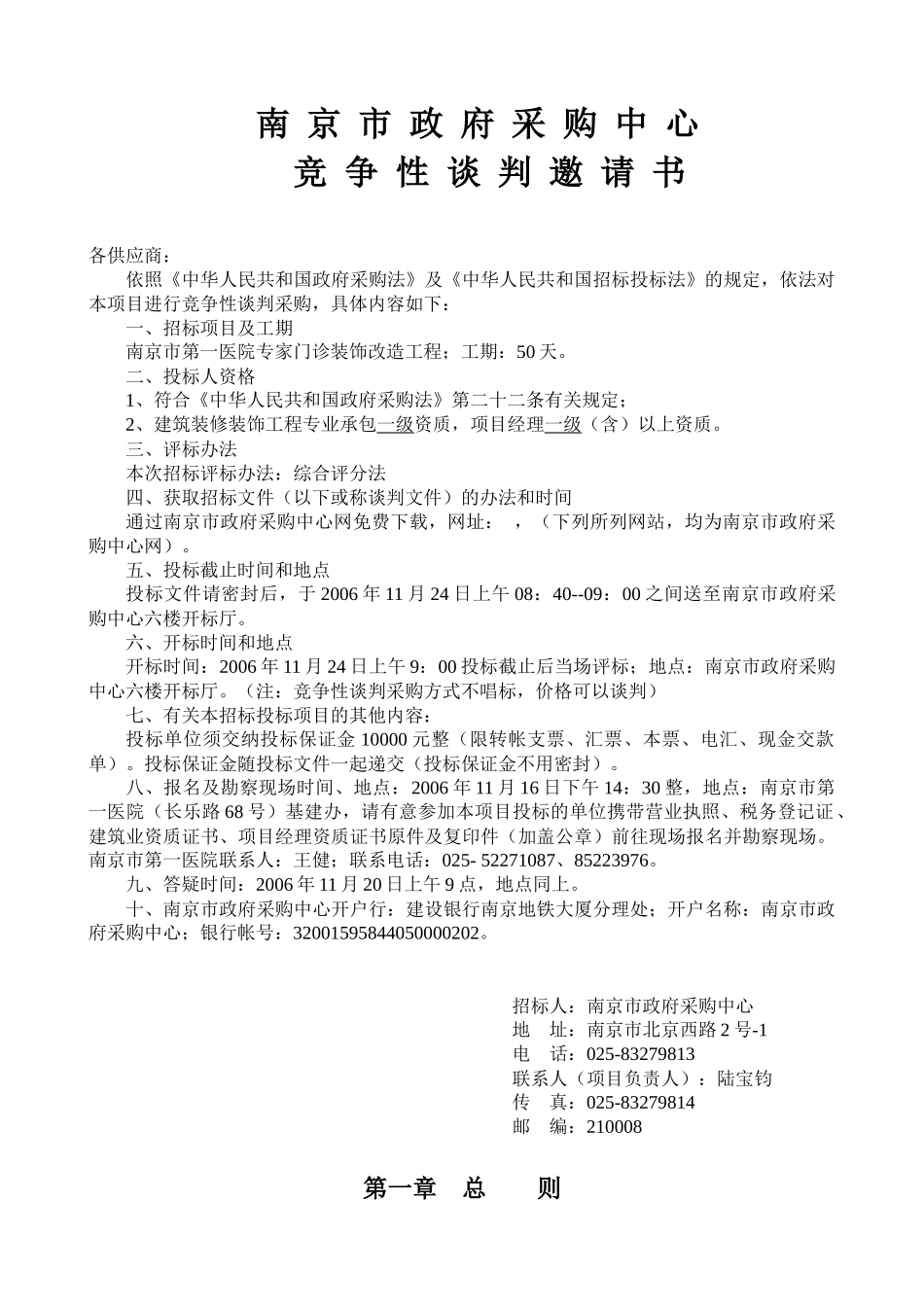 南京市政府采购中心
竞争性谈判邀请书

各供应商：

依照《中华人民共和国政府采购法》及《中华人民共和国招标投标法》的规定，依法对本项目进行竞争性谈判采购，具体内容如下：

一、招标项目及工期

南京市第一医院专家门诊装饰改造工程；工期：50天。

二、投标人资格

1、符合《中华人民共和国政府采购法》第二十二条有关规定；

2、建筑装修装饰工程专业承包一级资质，项目经理一级（含）以上资质。

三、评标办法

本次招标评标办法：综合评分法

四、获取招标文件（以下或称谈判文件）的办法和时间

通过南京市政府采购中心网免费下载，网址： ，（下列所列网站，均为南京市政府采购中心网）。

五、投标截止时间和地点

投标文件请密封后，于2006年11月24日上午08：40--09：00之间送至南京市政府采购中心六楼开标厅。

六、开标时间和地点

开标时间：2006年11月24日上午9：00投标截止后当场评标；地点：南京市政府采购中心六楼开标厅。（注：竞争性谈判采购方式不唱标，价格可以谈判）

七、有关本招标投标项目的其他内容：

投标单位须交纳投标保证金10000元整（限转帐支票、汇票、本票、电汇、现金交款单）。投标保证金随投标文件一起递交（投标保证金不用密封）。

八、报名及勘察现场时间、地点：2006年11月16日下午14：30整，地点：南京市第一医院（长乐路68号）基建办，请有意参加本项目投标的单位携带营业执照、税务登记证、建筑业资质证书、项目经理资质证书原件及复印件（加盖公章）前往现场报名并勘察现场。南京市第一医院联系人：王健；联系电话：025- 52271087、85223976。

九、答疑时间：2006年11月20日上午9点，地点同上。

十、南京市政府采购中心开户行：建设银行南京地铁大厦分理处；开户名称：南京市政府采购中心；银行帐号：32001595844050000202。

招标人：南京市政府采购中心
地 址：南京市北京西路2号-1
电 话：025-83279813
联系人（项目负责人）：陆宝钧
传 真：025-83279814
邮 编：210008

第一章 总 则